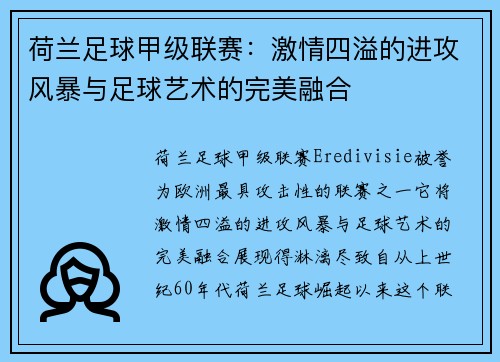 荷兰足球甲级联赛：激情四溢的进攻风暴与足球艺术的完美融合

荷兰足球甲级联赛Eredivisie被誉为欧洲最具攻击性的联赛之一它将激情四溢的进攻风暴与足球艺术的完美融合展现得淋漓尽致自从上世纪60年代荷兰足球崛起以来这个联